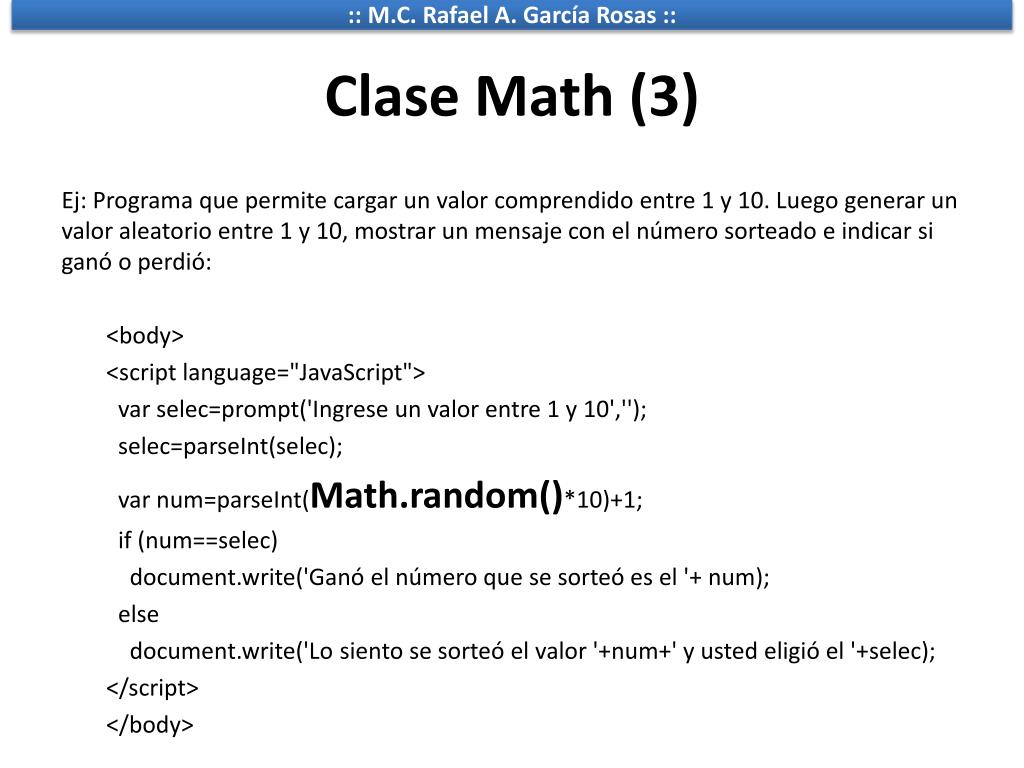 :: M.C. Rafael A. García Rosas ::

Clase Math (3)

Ej: Programa que permite cargar un valor comprendido entre 1 y 10. Luego generar un valor aleatorio entre 1 y 10, mostrar un mensaje con el número sorteado e indicar si ganó o perdió:

<body>
<script language="JavaScript">
var selec=prompt('Ingrese un valor entre 1 y 10','');
selec=parseInt(selec);
var num=parseInt(Math.random()*10)+1;
if (num==selec)
document.write('Ganó el número que se sorteó es el '+ num);
else
document.write('Lo siento se sorteó el valor '+num+' y usted eligió el '+selec);
</script>
</body>